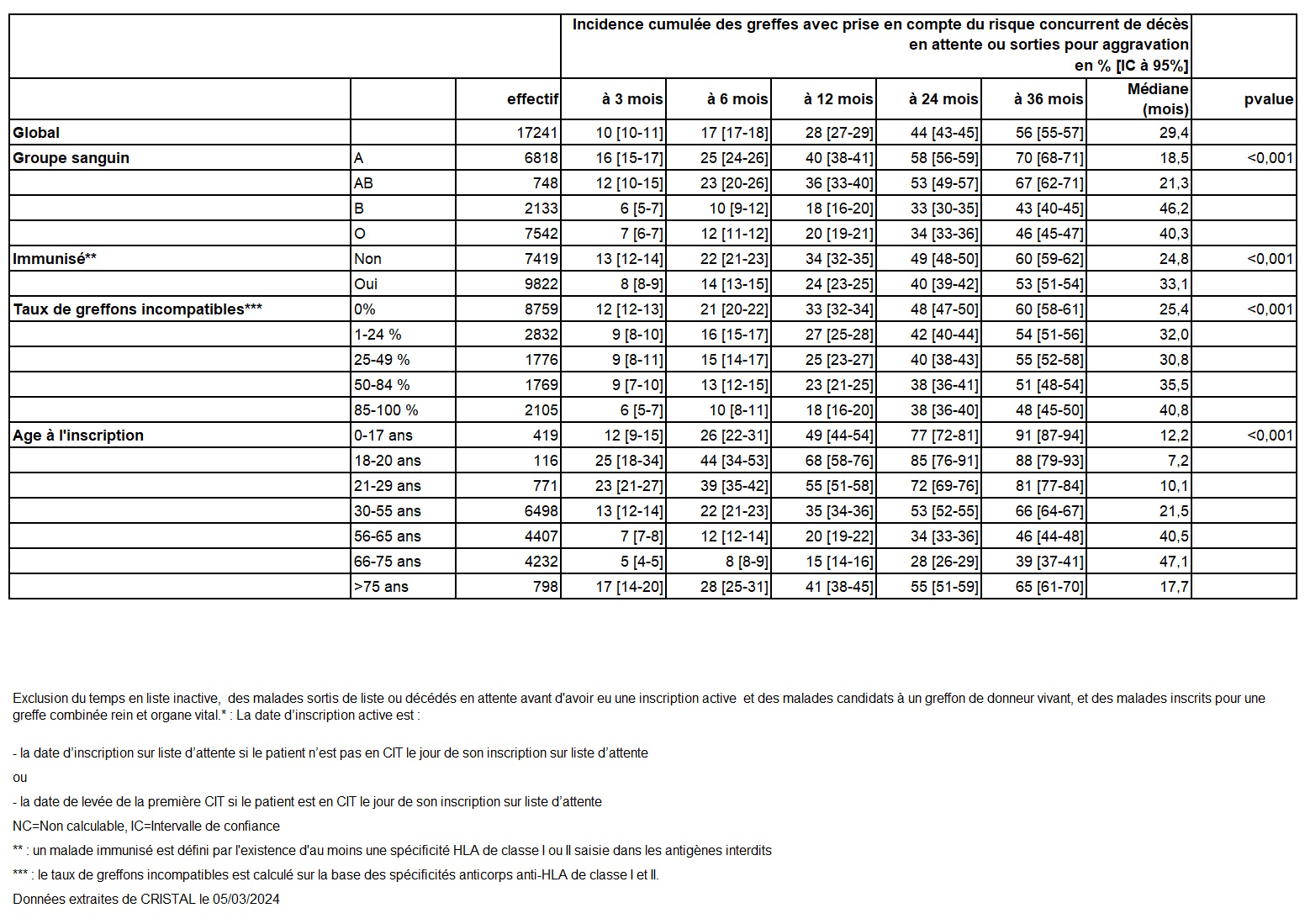 |  |  |  | Incidence cumulée des greffes avec prise en compte du risque concurrent de décès en attente ou sorties pour aggravation en % [IC à 95%] |  |  |  |  |  |  |
|---|---|---|---|---|---|---|---|---|---|
|  |  | effectif | à 3 mois | à 6 mois | à 12 mois | à 24 mois | à 36 mois | Médiane (mois) | pvalue |
| Global |  | 17241 | 10 [10-11] | 17 [17-18] | 28 [27-29] | 44 [43-45] | 56 [55-57] | 29,4 |  |
| Groupe sanguin | A | 6818 | 16 [15-17] | 25 [24-26] | 40 [38-41] | 58 [56-59] | 70 [68-71] | 18,5 | <0,001 |
|  | AB | 748 | 12 [10-15] | 23 [20-26] | 36 [33-40] | 53 [49-57] | 67 [62-71] | 21,3 |  |
|  | B | 2133 | 6 [5-7] | 10 [9-12] | 18 [16-20] | 33 [30-35] | 43 [40-45] | 46,2 |  |
|  | O | 7542 | 7 [6-7] | 12 [11-12] | 20 [19-21] | 34 [33-36] | 46 [45-47] | 40,3 |  |
| Immunisé** | Non | 7419 | 13 [12-14] | 22 [21-23] | 34 [32-35] | 49 [48-50] | 60 [59-62] | 24,8 | <0,001 |
|  | Oui | 9822 | 8 [8-9] | 14 [13-15] | 24 [23-25] | 40 [39-42] | 53 [51-54] | 33,1 |  |
| Taux de greffons incompatibles*** | 0% | 8759 | 12 [12-13] | 21 [20-22] | 33 [32-34] | 48 [47-50] | 60 [58-61] | 25,4 | <0,001 |
|  | 1-24 % | 2832 | 9 [8-10] | 16 [15-17] | 27 [25-28] | 42 [40-44] | 54 [51-56] | 32,0 |  |
|  | 25-49 % | 1776 | 9 [8-11] | 15 [14-17] | 25 [23-27] | 40 [38-43] | 55 [52-58] | 30,8 |  |
|  | 50-84 % | 1769 | 9 [7-10] | 13 [12-15] | 23 [21-25] | 38 [36-41] | 51 [48-54] | 35,5 |  |
|  | 85-100 % | 2105 | 6 [5-7] | 10 [8-11] | 18 [16-20] | 38 [36-40] | 48 [45-50] | 40,8 |  |
| Age à l'inscription | 0-17 ans | 419 | 12 [9-15] | 26 [22-31] | 49 [44-54] | 77 [72-81] | 91 [87-94] | 12,2 | <0,001 |
|  | 18-20 ans | 116 | 25 [18-34] | 44 [34-53] | 68 [58-76] | 85 [76-91] | 88 [79-93] | 7,2 |  |
|  | 21-29 ans | 771 | 23 [21-27] | 39 [35-42] | 55 [51-58] | 72 [69-76] | 81 [77-84] | 10,1 |  |
|  | 30-55 ans | 6498 | 13 [12-14] | 22 [21-23] | 35 [34-36] | 53 [52-55] | 66 [64-67] | 21,5 |  |
|  | 56-65 ans | 4407 | 7 [7-8] | 12 [12-14] | 20 [19-22] | 34 [33-36] | 46 [44-48] | 40,5 |  |
|  | 66-75 ans | 4232 | 5 [4-5] | 8 [8-9] | 15 [14-16] | 28 [26-29] | 39 [37-41] | 47,1 |  |
|  | >75 ans | 798 | 17 [14-20] | 28 [25-31] | 41 [38-45] | 55 [51-59] | 65 [61-70] | 17,7 |  |

Exclusion du temps en liste inactive, des malades sortis de liste ou décédés en attente avant d'avoir eu une inscription active et des malades candidats à un greffon de donneur vivant, et des malades inscrits pour une greffe combinée rein et organe vital.* : La date d'inscription active est :

- la date d'inscription sur liste d'attente si le patient n'est pas en CIT le jour de son inscription sur liste d'attente

ou

- la date de levée de la première CIT si le patient est en CIT le jour de son inscription sur liste d'attente

NC=Non calculable, IC=Intervalle de confiance

** : un malade immunisé est défini par l'existence d'au moins une spécificité HLA de classe I ou II saisie dans les antigènes interdits

*** : le taux de greffons incompatibles est calculé sur la base des spécificités anticorps anti-HLA de classe I et II.

Données extraites de CRISTAL le 05/03/2024